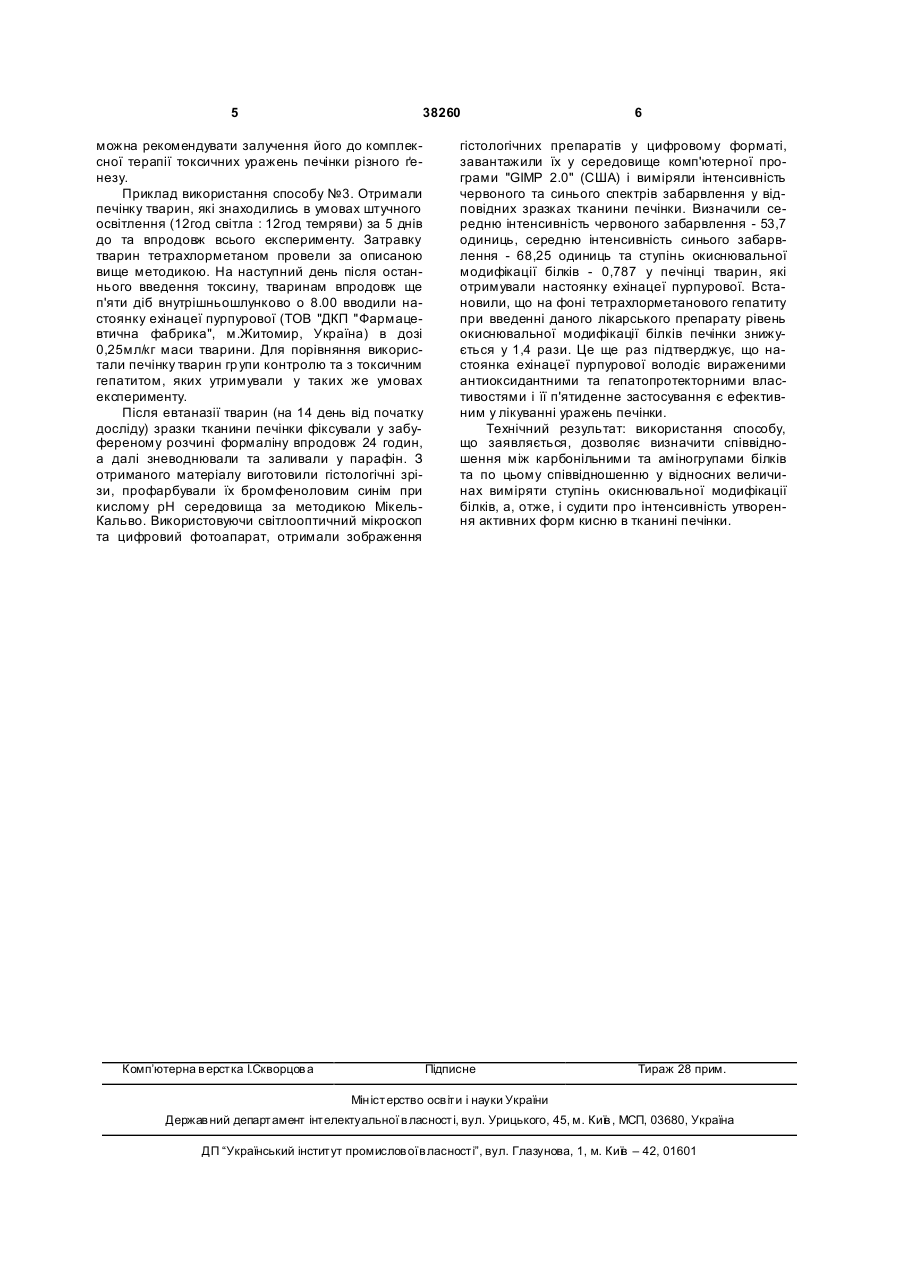 5 38260 6

можна рекомендувати залучення його до комплексної терапії токсичних уражень печінки різного ґенезу.

Приклад використання способу №3. Отримали печінку тварин, які знаходились в умовах штучного освітлення (12год світла : 12год темряви) за 5 днів до та впродовж всього експерименту. Затравку тварин тетрахлорметаном провели за описаною вище методикою. На наступний день після останнього введення токсину, тваринам впродовж ще п'яти діб внутрішньошлунково о 8.00 вводили настоянку ехінацеї пурпурової (ТОВ "ДКП "Фармацевтична фабрика", м.Житомир, Україна) в дозі 0,25мл/кг маси тварини. Для порівняння використали печінку тварин групи контролю та з токсичним гепатитом, яких утримували у таких же умовах експерименту.

Після евтаназії тварин (на 14 день від початку досліду) зразки тканини печінки фіксували у забуференому розчині формаліну впродовж 24 годин, а далі зневоднювали та заливали у парафін. З отриманого матеріалу виготовили гістологічні зрізи, профарбували їх бромфеноловим синім при кислому pH середовища за методикою Мікель-Кальво. Використовуючи світлооптичний мікроскоп та цифровий фотоапарат, отримали зображення гістологічних препаратів у цифровому форматі, завантажили їх у середовище комп'ютерної програми "GIMP 2.0" (США) і виміряли інтенсивність червоного та синього спектрів забарвлення у відповідних зразках тканини печінки. Визначили середню інтенсивність червоного забарвлення - 53,7 одиниць, середню інтенсивність синього забарвлення - 68,25 одиниць та ступінь окиснювальної модифікації білків - 0,787 у печінці тварин, які отримували настоянку ехінацеї пурпурової. Встановили, що на фоні тетрахлорметанового гепатиту при введенні даного лікарського препарату рівень окиснювальної модифікації білків печінки знижується у 1,4 рази. Це ще раз підтверджує, що настоянка ехінацеї пурпурової володіє вираженими антиоксидантними та гепатопротекторними властивостями і її п'ятиденне застосування є ефективним у лікуванні уражень печінки.

Технічний результат: використання способу, що заявляється, дозволяє визначити співвідношення між карбонільними та аміногрупами білків та по цьому співвідношенню у відносних величинах виміряти ступінь окиснювальної модифікації білків, а, отже, і судити про інтенсивність утворення активних форм кисню в тканині печінки.

Комп'ютерна верстка І.Скворцова Підписне Тираж 28 прим.

Міністерство освіти і науки України

Державний департамент інтелектуальної власності, вул. Урицького, 45, м. Київ, МСП, 03680, Україна

ДП "Український інститут промислової власності", вул. Глазунова, 1, м. Київ – 42, 01601